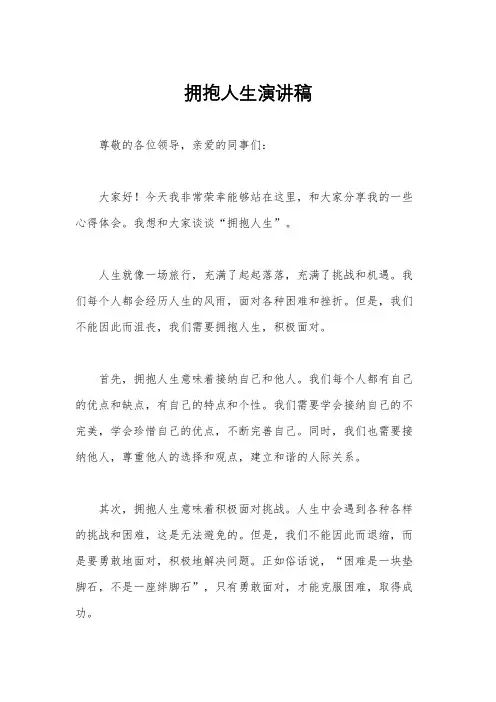 拥抱人生演讲稿

尊敬的各位领导，亲爱的同事们：

大家好！今天我非常荣幸能够站在这里，和大家分享我的一些心得体会。我想和大家谈谈“拥抱人生”。

人生就像一场旅行，充满了起起落落，充满了挑战和机遇。我们每个人都会经历人生的风雨，面对各种困难和挫折。但是，我们不能因此而沮丧，我们需要拥抱人生，积极面对。

首先，拥抱人生意味着接纳自己和他人。我们每个人都有自己的优点和缺点，有自己的特点和个性。我们需要学会接纳自己的不完美，学会珍惜自己的优点，不断完善自己。同时，我们也需要接纳他人，尊重他人的选择和观点，建立和谐的人际关系。

其次，拥抱人生意味着积极面对挑战。人生中会遇到各种各样的挑战和困难，这是无法避免的。但是，我们不能因此而退缩，而是要勇敢地面对，积极地解决问题。正如俗话说，“困难是一块垫脚石，不是一座绊脚石”，只有勇敢面对，才能克服困难，取得成功。